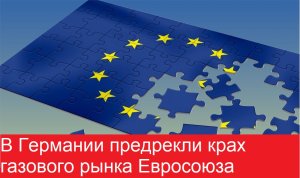 В Германии предрекли крах газового рынка Евросоюза